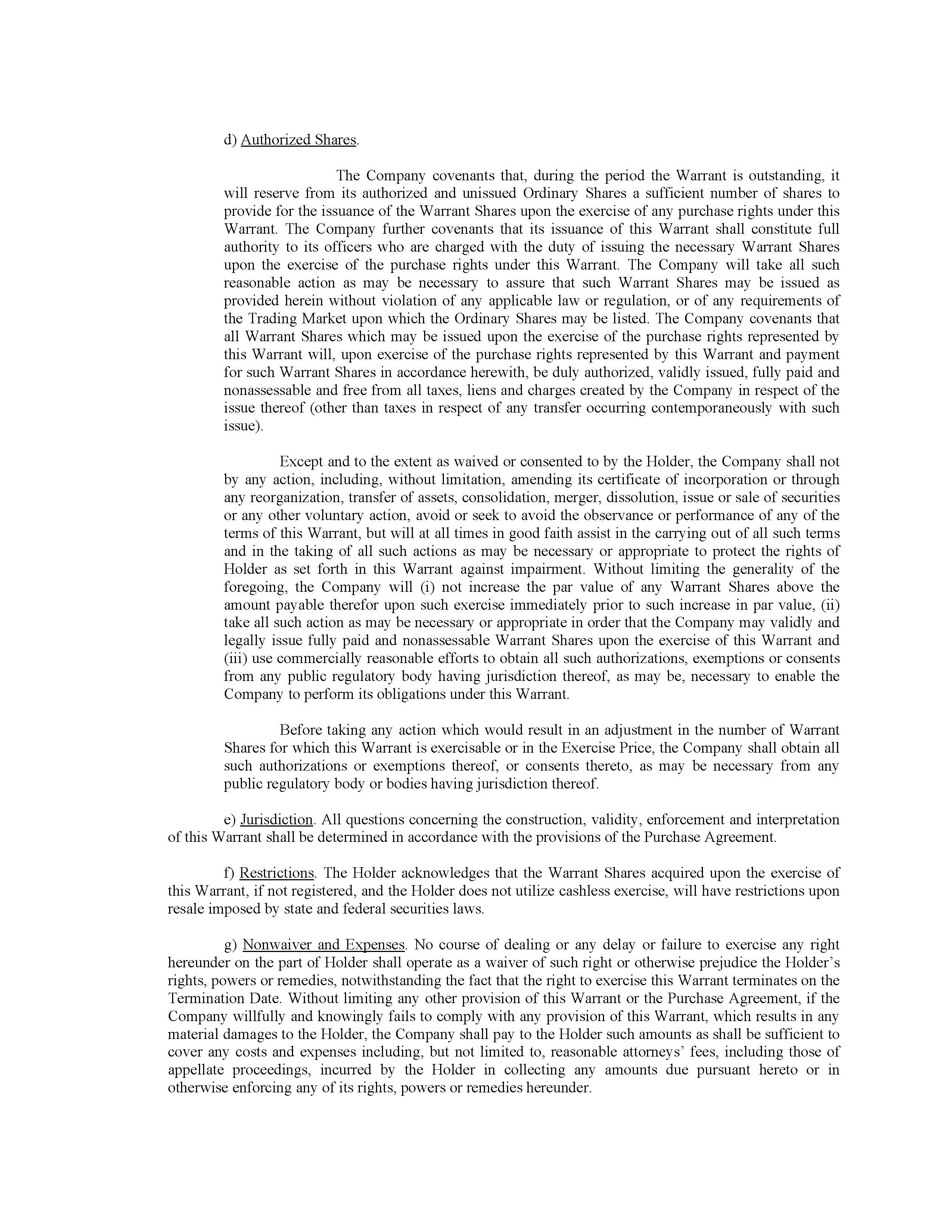 d) Authorized Shares.

The Company covenants that, during the period the Warrant is outstanding, it will reserve from its authorized and unissued Ordinary Shares a sufficient number of shares to provide for the issuance of the Warrant Shares upon the exercise of any purchase rights under this Warrant. The Company further covenants that its issuance of this Warrant shall constitute full authority to its officers who are charged with the duty of issuing the necessary Warrant Shares upon the exercise of the purchase rights under this Warrant. The Company will take all such reasonable action as may be necessary to assure that such Warrant Shares may be issued as provided herein without violation of any applicable law or regulation, or of any requirements of the Trading Market upon which the Ordinary Shares may be listed. The Company covenants that all Warrant Shares which may be issued upon the exercise of the purchase rights represented by this Warrant will, upon exercise of the purchase rights represented by this Warrant and payment for such Warrant Shares in accordance herewith, be duly authorized, validly issued, fully paid and nonassessable and free from all taxes, liens and charges created by the Company in respect of the issue thereof (other than taxes in respect of any transfer occurring contemporaneously with such issue).

Except and to the extent as waived or consented to by the Holder, the Company shall not by any action, including, without limitation, amending its certificate of incorporation or through any reorganization, transfer of assets, consolidation, merger, dissolution, issue or sale of securities or any other voluntary action, avoid or seek to avoid the observance or performance of any of the terms of this Warrant, but will at all times in good faith assist in the carrying out of all such terms and in the taking of all such actions as may be necessary or appropriate to protect the rights of Holder as set forth in this Warrant against impairment. Without limiting the generality of the foregoing, the Company will (i) not increase the par value of any Warrant Shares above the amount payable therefor upon such exercise immediately prior to such increase in par value, (ii) take all such action as may be necessary or appropriate in order that the Company may validly and legally issue fully paid and nonassessable Warrant Shares upon the exercise of this Warrant and (iii) use commercially reasonable efforts to obtain all such authorizations, exemptions or consents from any public regulatory body having jurisdiction thereof, as may be, necessary to enable the Company to perform its obligations under this Warrant.

Before taking any action which would result in an adjustment in the number of Warrant Shares for which this Warrant is exercisable or in the Exercise Price, the Company shall obtain all such authorizations or exemptions thereof, or consents thereto, as may be necessary from any public regulatory body or bodies having jurisdiction thereof.

e) Jurisdiction. All questions concerning the construction, validity, enforcement and interpretation of this Warrant shall be determined in accordance with the provisions of the Purchase Agreement.

f) Restrictions. The Holder acknowledges that the Warrant Shares acquired upon the exercise of this Warrant, if not registered, and the Holder does not utilize cashless exercise, will have restrictions upon resale imposed by state and federal securities laws.

g) Nonwaiver and Expenses. No course of dealing or any delay or failure to exercise any right hereunder on the part of Holder shall operate as a waiver of such right or otherwise prejudice the Holder's rights, powers or remedies, notwithstanding the fact that the right to exercise this Warrant terminates on the Termination Date. Without limiting any other provision of this Warrant or the Purchase Agreement, if the Company willfully and knowingly fails to comply with any provision of this Warrant, which results in any material damages to the Holder, the Company shall pay to the Holder such amounts as shall be sufficient to cover any costs and expenses including, but not limited to, reasonable attorneys' fees, including those of appellate proceedings, incurred by the Holder in collecting any amounts due pursuant hereto or in otherwise enforcing any of its rights, powers or remedies hereunder.